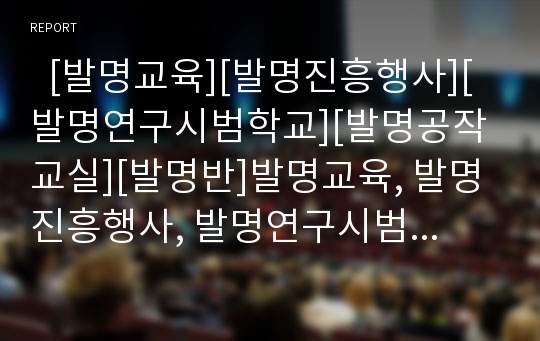 REPORT

[발명교육][발명진흥행사][발명연구시범학교][발명공작교실][발명반]발명교육, 발명진흥행사, 발명연구시범...